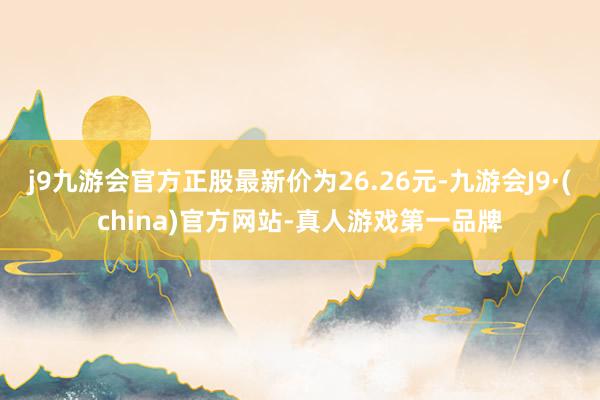 j9九游会官方正股最新价为26.26元-九游会J9·(china)官方网站-真人游戏第一品牌